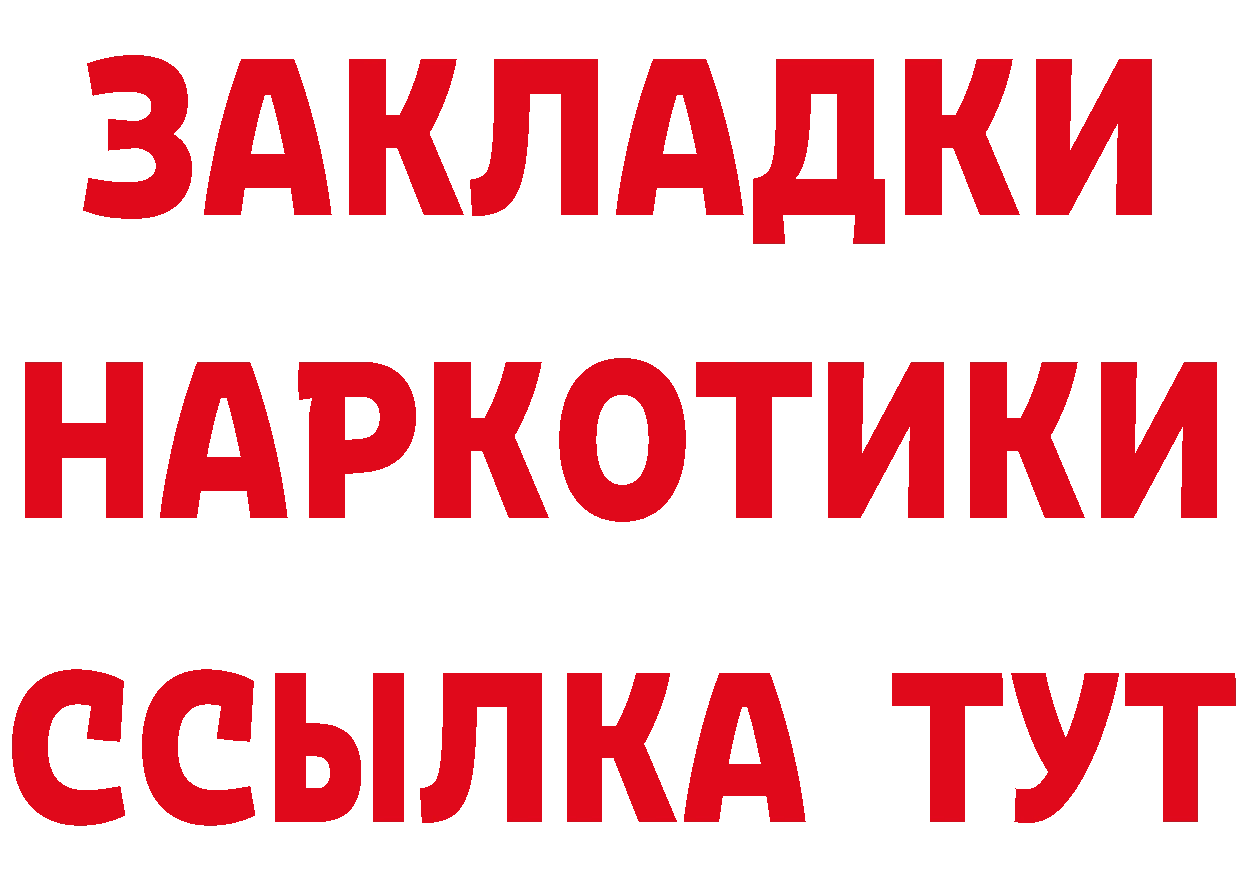 ЗАКЛАДКИ
НАРКОТИКИ
ССЫЛКА ТУТ